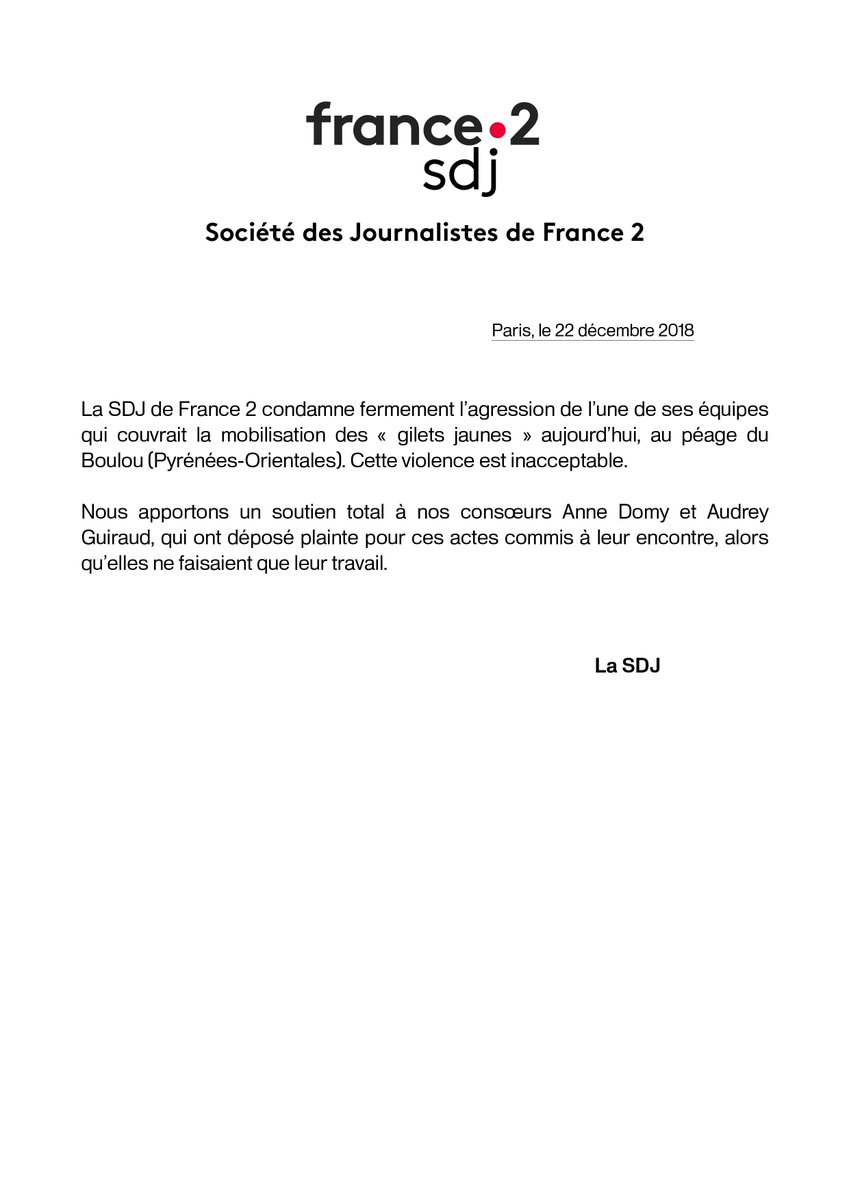 france•2
sdj

Société des Journalistes de France 2

Paris, le 22 décembre 2018

La SDJ de France 2 condamne fermement l'agression de l'une de ses équipes qui couvrait la mobilisation des « gilets jaunes » aujourd'hui, au péage du Boulou (Pyrénées-Orientales). Cette violence est inacceptable.

Nous apportons un soutien total à nos consœurs Anne Domy et Audrey Guiraud, qui ont déposé plainte pour ces actes commis à leur encontre, alors qu'elles ne faisaient que leur travail.

La SDJ